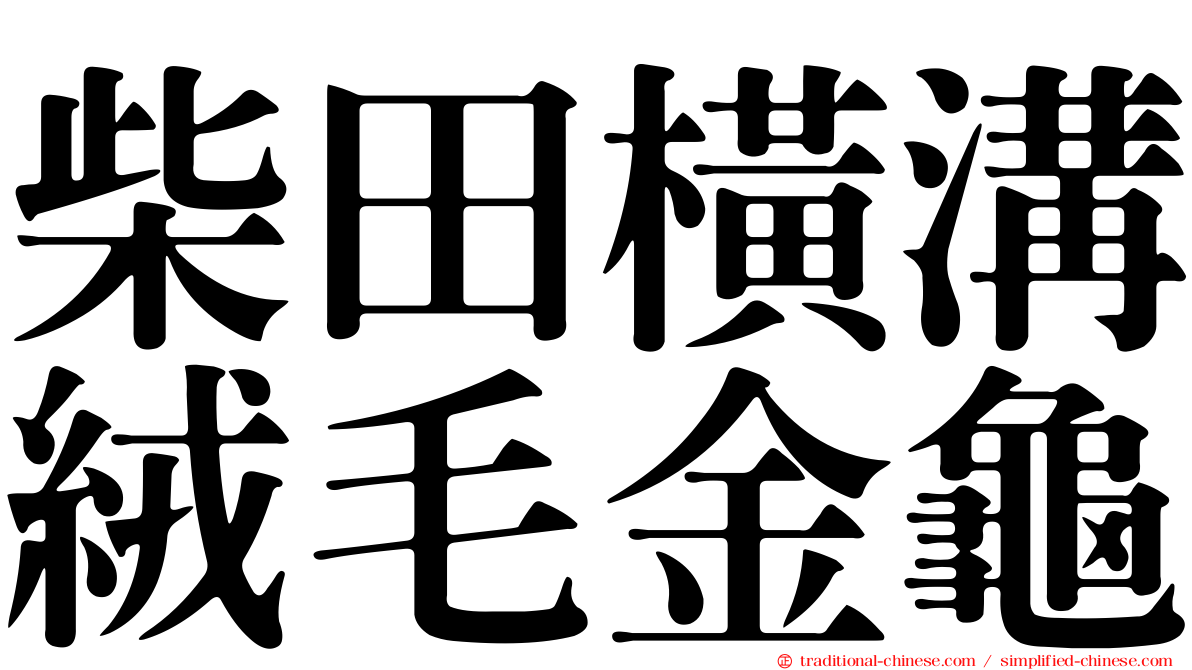 柴田橫溝
絨毛金龜

© traditional-chinese.com / simplified-chinese.com